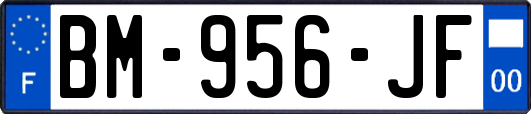 F
BM-956-JF
00